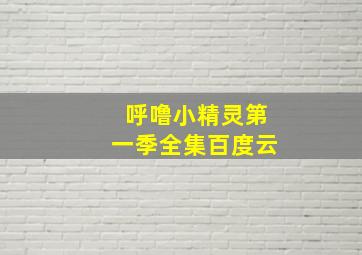 呼噜小精灵第一季全集百度云